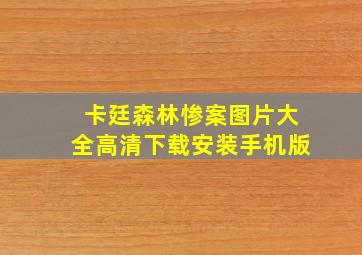 卡廷森林惨案图片大全高清下载安装手机版